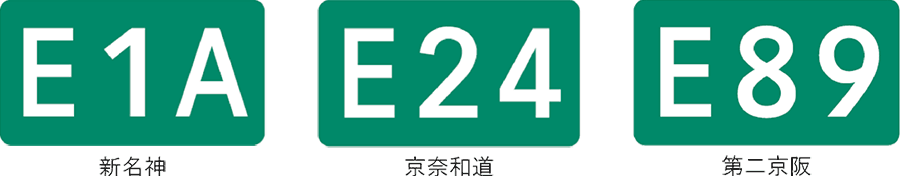 E1A
新名神

E24
京奈和道

E89
第二京阪